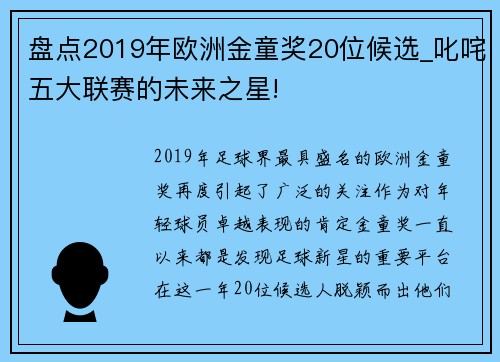 盘点2019年欧洲金童奖20位候选_叱咤五大联赛的未来之星!

2019年足球界最具盛名的欧洲金童奖再度引起了广泛的关注作为对年轻球员卓越表现的肯定金童奖一直以来都是发现足球新星的重要平台在这一年20位候选人脱颖而出他们